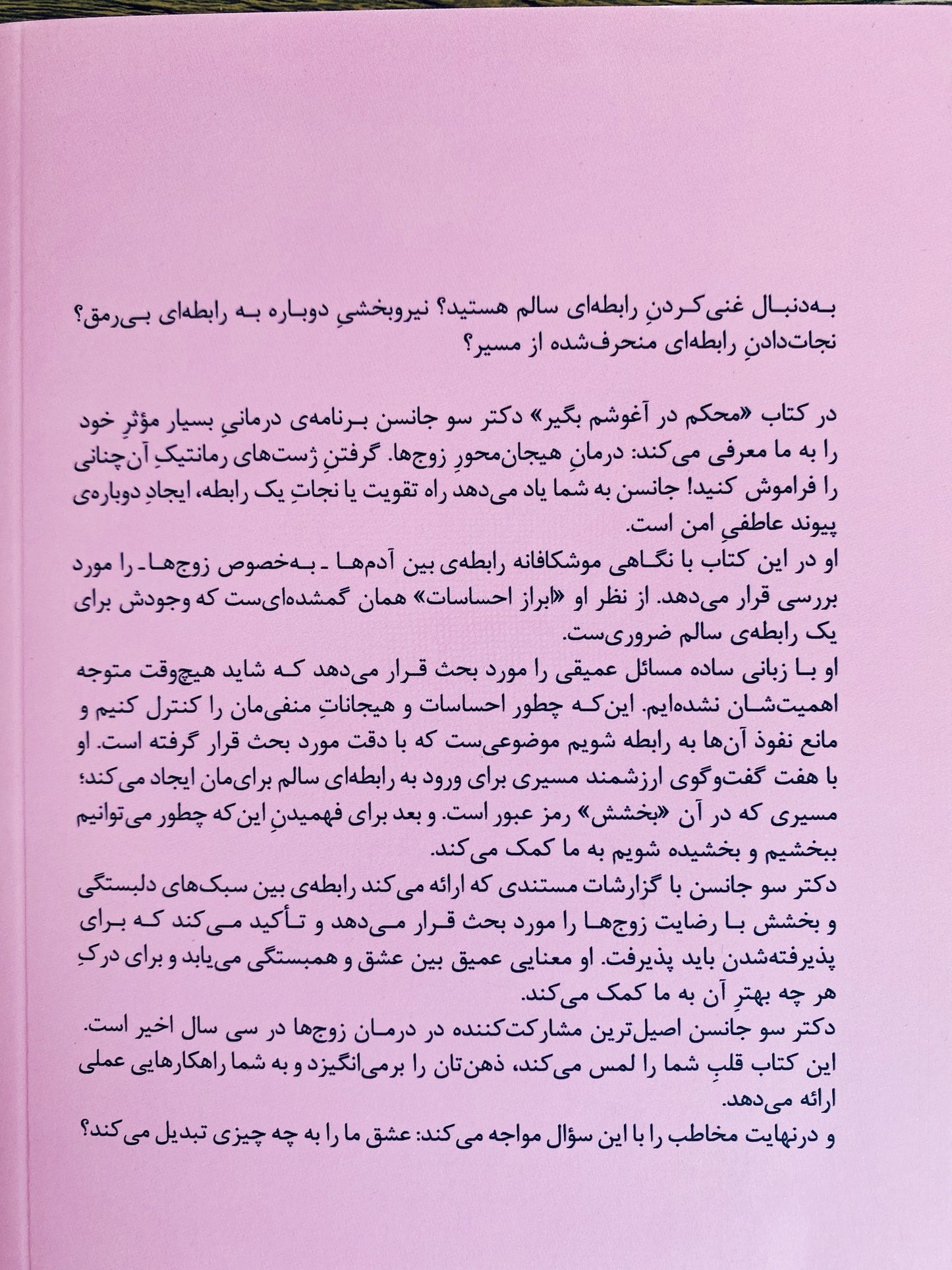 به‌دنبال غنی‌کردنِ رابطه‌ای سالم هستید؟ نیروبخشیِ دوباره به رابطه‌ای بی‌رمق؟ نجات‌دادنِ رابطه‌ای منحرف‌شده از مسیر؟

در کتاب «محکم در آغوشم بگیر» دکتر سو جانسن برنامه‌ی درمانیِ بسیار مؤثرِ خود را به ما معرفی می‌کند: درمانِ هیجان‌محورِ زوج‌ها. گرفتنِ ژست‌های رمانتیکِ آن‌چنانی را فراموش کنید! جانسن به شما یاد می‌دهد راه تقویت یا نجاتِ یک رابطه، ایجادِ دوباره‌ی پیوند عاطفیِ امن است.
او در این کتاب با نگاهی موشکافانه رابطه‌ی بین آدم‌ها ـ به‌خصوص زوج‌ها ـ را مورد بررسی قرار می‌دهد. از نظر او «ابراز احساسات» همان گمشده‌ای‌ست که وجودش برای یک رابطه‌ی سالم ضروری‌ست.
او با زبانی ساده مسائل عمیقی را مورد بحث قرار می‌دهد که شاید هیچ‌وقت متوجه اهمیت‌شان نشده‌ایم. این‌که چطور احساسات و هیجاناتِ منفی‌مان را کنترل کنیم و مانع نفوذ آن‌ها به رابطه شویم موضوعی‌ست که با دقت مورد بحث قرار گرفته است. او با هفت گفت‌وگوی ارزشمند مسیری برای ورود به رابطه‌ای سالم برای‌مان ایجاد می‌کند؛ مسیری که در آن «بخشش» رمز عبور است. و بعد برای فهمیدنِ این‌که چطور می‌توانیم ببخشیم و بخشیده شویم به ما کمک می‌کند.
دکتر سو جانسن با گزارشات مستندی که ارائه می‌کند رابطه‌ی بین سبک‌های دلبستگی و بخشش با رضایت زوج‌ها را مورد بحث قرار می‌دهد و تأکید می‌کند که برای پذیرفته‌شدن باید پذیرفت. او معنایی عمیق بین عشق و همبستگی می‌یابد و برای درکِ هر چه بهترِ آن به ما کمک می‌کند.
دکتر سو جانسن اصیل‌ترین مشارکت‌کننده در درمان زوج‌ها در سی سال اخیر است. این کتاب قلبِ شما را لمس می‌کند، ذهن‌تان را برمی‌انگیزد و به شما راهکارهایی عملی ارائه می‌دهد.
و درنهایت مخاطب را با این سؤال مواجه می‌کند: عشق ما را به چه چیزی تبدیل می‌کند؟